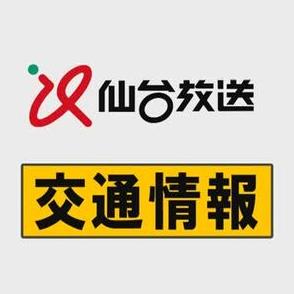 仙台放送

交通情報